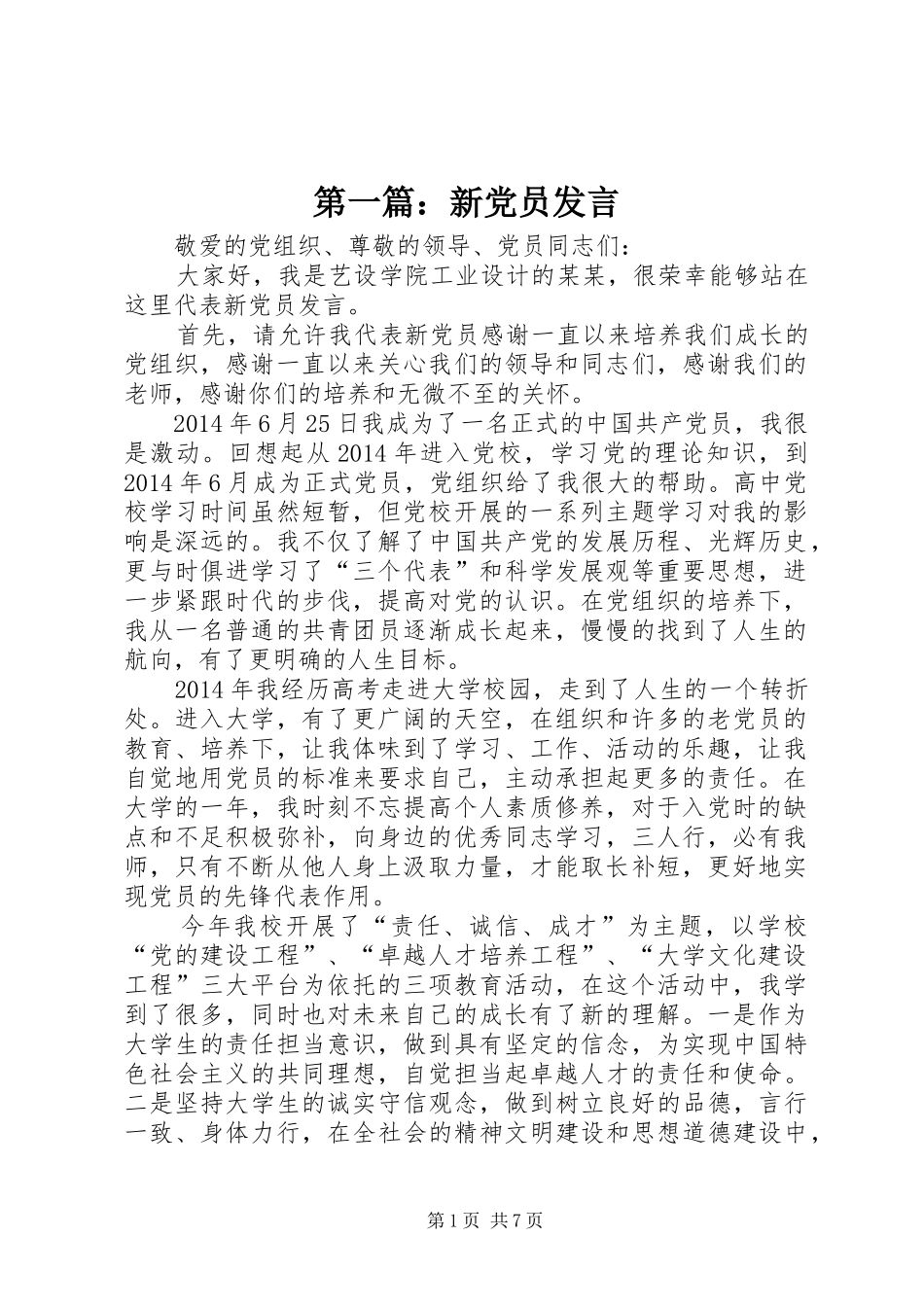 第一篇：新党员发言

敬爱的党组织、尊敬的领导、党员同志们：

大家好，我是艺设学院工业设计的某某，很荣幸能够站在这里代表新党员发言。

首先，请允许我代表新党员感谢一直以来培养我们成长的党组织，感谢一直以来关心我们的领导和同志们，感谢我们的老师，感谢你们的培养和无微不至的关怀。

2014年6月25日我成为了一名正式的中国共产党员，我很是激动。回想起从2014年进入党校，学习党的理论知识，到2014年6月成为正式党员，党组织给了我很大的帮助。高中党校学习时间虽然短暂，但党校开展的一系列主题学习对我的影响是深远的。我不仅了解了中国共产党的发展历程、光辉历史，更与时俱进学习了“三个代表”和科学发展观等重要思想，进一步紧跟时代的步伐，提高对党的认识。在党组织的培养下，我从一名普通的共青团员逐渐成长起来，慢慢的找到了人生的航向，有了更明确的人生目标。

2014年我经历高考走进大学校园，走到了人生的一个转折处。进入大学，有了更广阔的天空，在组织和许多的老党员的教育、培养下，让我体味到了学习、工作、活动的乐趣，让我自觉地用党员的标准来要求自己，主动承担起更多的责任。在大学的一年，我时刻不忘提高个人素质修养，对于入党时的缺点和不足积极弥补，向身边的优秀同志学习，三人行，必有我师，只有不断从他人身上汲取力量，才能取长补短，更好地实现党员的先锋代表作用。

今年我校开展了“责任、诚信、成才”为主题，以学校“党的建设工程”、“卓越人才培养工程”、“大学文化建设工程”三大平台为依托的三项教育活动，在这个活动中，我学到了很多，同时也对未来自己的成长有了新的理解。一是作为大学生的责任担当意识，做到具有坚定的信念，为实现中国特色社会主义的共同理想，自觉担当起卓越人才的责任和使命。二是坚持大学生的诚实守信观念，做到树立良好的品德，言行一致、身体力行，在全社会的精神文明建设和思想道德建设中，

第1页 共7页